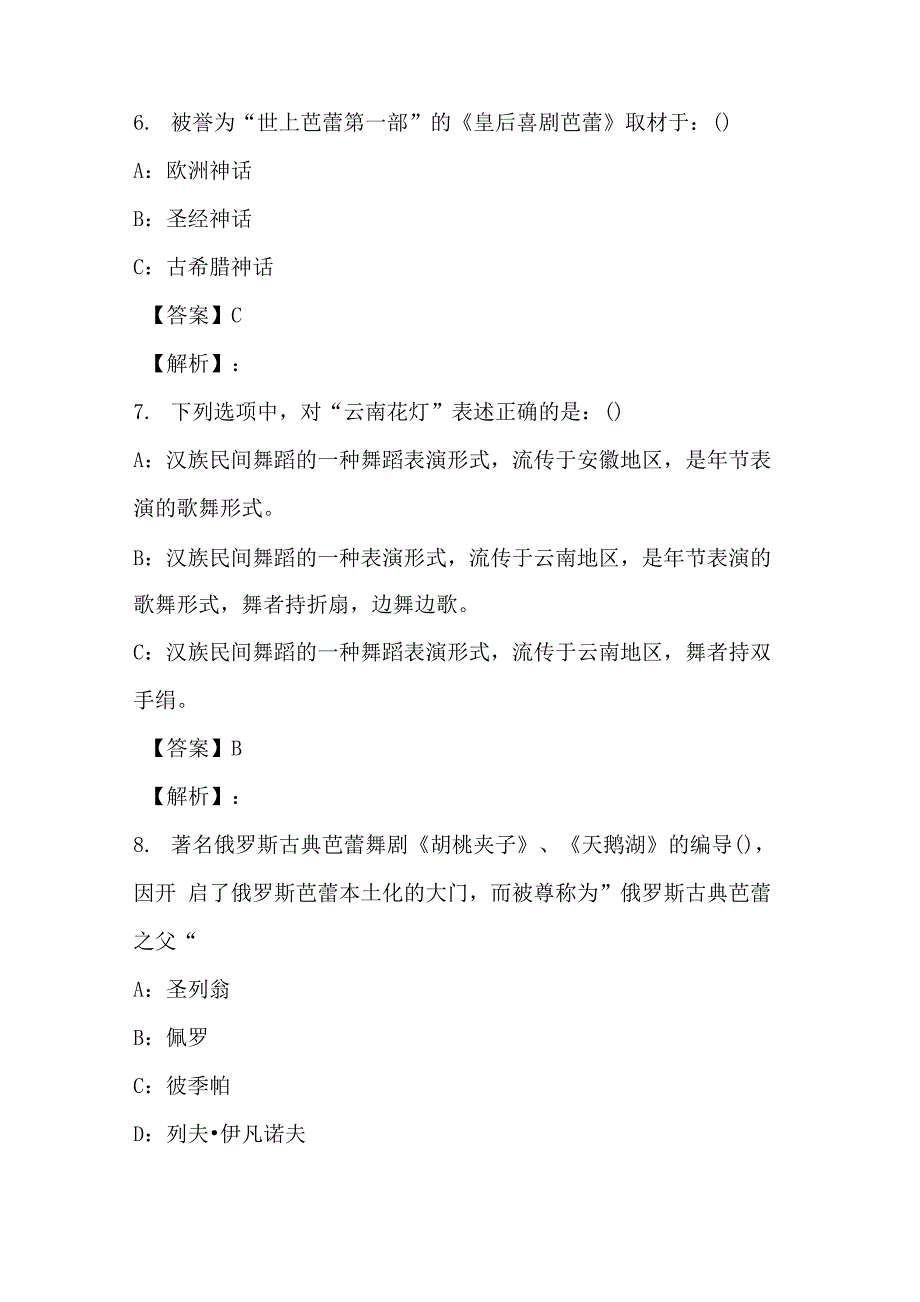 6. 被誉为“世上芭蕾第一部”的《皇后喜剧芭蕾》取材于：()

A：欧洲神话

B：圣经神话

C：古希腊神话

【答案】C

【解析】：

7. 下列选项中，对“云南花灯”表述正确的是：()

A：汉族民间舞蹈的一种舞蹈表演形式，流传于安徽地区，是年节表演的歌舞形式。

B：汉族民间舞蹈的一种表演形式，流传于云南地区，是年节表演的歌舞形式，舞者持折扇，边舞边歌。

C：汉族民间舞蹈的一种舞蹈表演形式，流传于云南地区，舞者持双手绢。

【答案】B

【解析】：

8. 著名俄罗斯古典芭蕾舞剧《胡桃夹子》、《天鹅湖》的编导()，因开 启了俄罗斯芭蕾本土化的大门，而被尊称为”俄罗斯古典芭蕾之父“

A：圣列翁

B：佩罗

C：彼季帕

D：列夫•伊凡诺夫